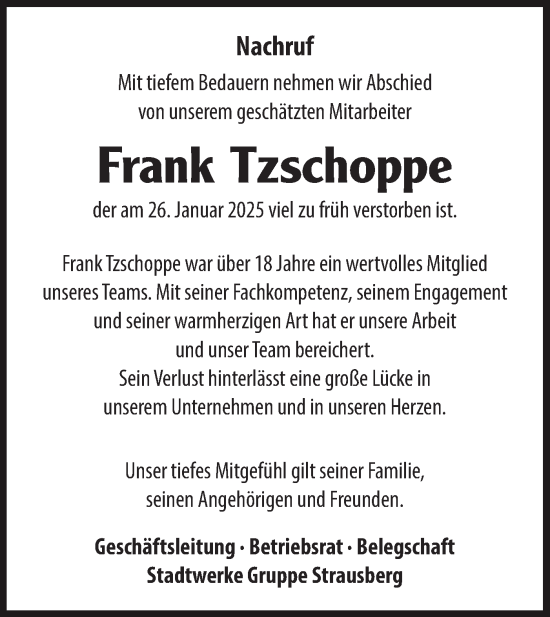 Nachruf

Mit tiefem Bedauern nehmen wir Abschied von unserem geschätzten Mitarbeiter

Frank Tzschoppe

der am 26. Januar 2025 viel zu früh verstorben ist.

Frank Tzschoppe war über 18 Jahre ein wertvolles Mitglied unseres Teams. Mit seiner Fachkompetenz, seinem Engagement und seiner warmherzigen Art hat er unsere Arbeit und unser Team bereichert.
Sein Verlust hinterlässt eine große Lücke in unserem Unternehmen und in unseren Herzen.

Unser tiefes Mitgefühl gilt seiner Familie, seinen Angehörigen und Freunden.

Geschäftsleitung · Betriebsrat · Belegschaft
Stadtwerke Gruppe Strausberg